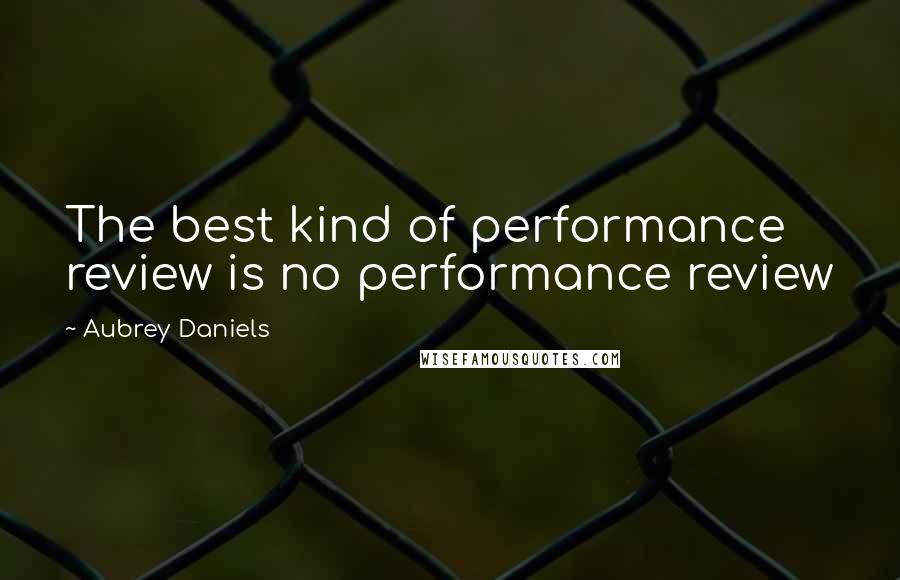 The best kind of performance review is no performance review

~ Aubrey Daniels

WISEFAMOUSQUOTES.COM